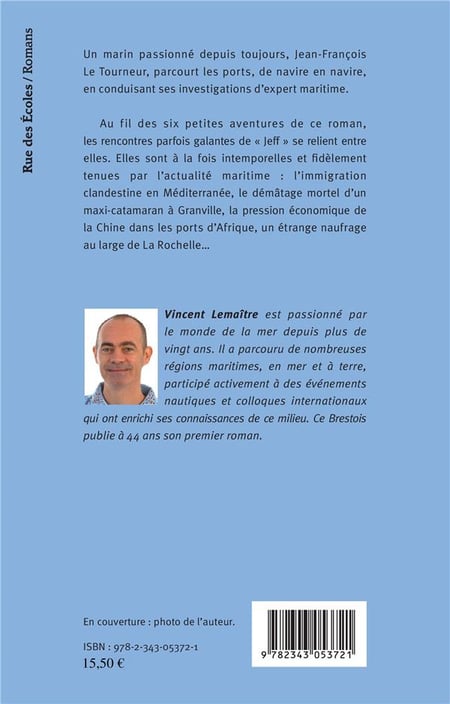 Rue des Écoles / Romans

Un marin passionné depuis toujours, Jean-François Le Tourneur, parcourt les ports, de navire en navire, en conduisant ses investigations d'expert maritime.

Au fil des six petites aventures de ce roman, les rencontres parfois galantes de « Jeff » se relient entre elles. Elles sont à la fois intemporelles et fidèlement tenues par l'actualité maritime : l'immigration clandestine en Méditerranée, le démâtage mortel d'un maxi-catamaran à Granville, la pression économique de la Chine dans les ports d'Afrique, un étrange naufrage au large de La Rochelle...

Vincent Lemaître est passionné par le monde de la mer depuis plus de vingt ans. Il a parcouru de nombreuses régions maritimes, en mer et à terre, participé activement à des événements nautiques et colloques internationaux qui ont enrichi ses connaissances de ce milieu. Ce Brestois publie à 44 ans son premier roman.

En couverture : photo de l'auteur.

ISBN : 978-2-343-05372-1
15,50 €

9 782343 053721